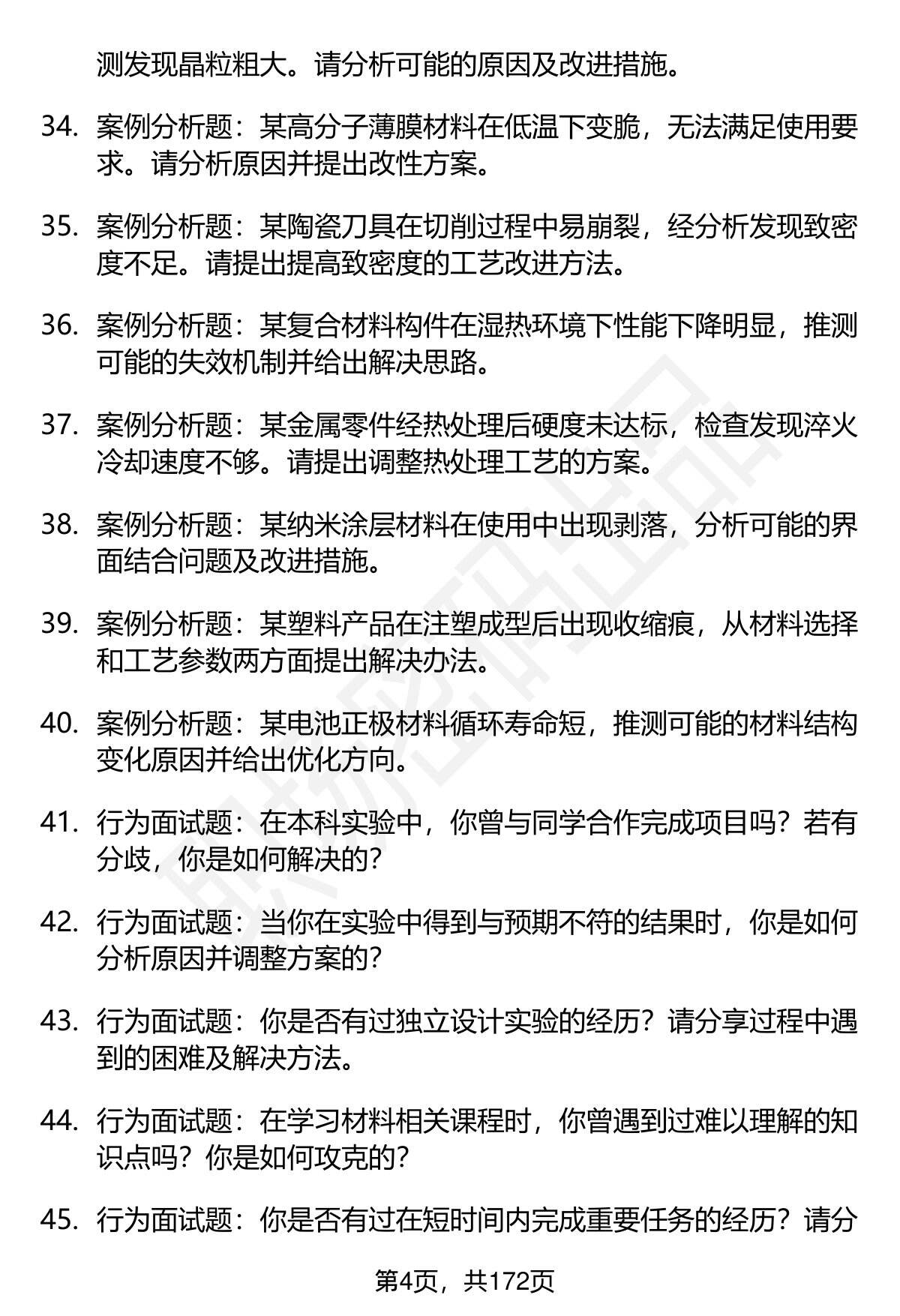 测发现晶粒粗大。请分析可能的原因及改进措施。

34. 案例分析题：某高分子薄膜材料在低温下变脆，无法满足使用要求。请分析原因并提出改性方案。

35. 案例分析题：某陶瓷刀具在切削过程中易崩裂，经分析发现致密度不足。请提出提高致密度的工艺改进方法。

36. 案例分析题：某复合材料构件在湿热环境下性能下降明显，推测可能的失效机制并给出解决思路。

37. 案例分析题：某金属零件经热处理后硬度未达标，检查发现淬火冷却速度不够。请提出调整热处理工艺的方案。

38. 案例分析题：某纳米涂层材料在使用中出现剥落，分析可能的界面结合问题及改进措施。

39. 案例分析题：某塑料产品在注塑成型后出现收缩痕，从材料选择和工艺参数两方面提出解决办法。

40. 案例分析题：某电池正极材料循环寿命短，推测可能的材料结构变化原因并给出优化方向。

41. 行为面试题：在本科实验中，你曾与同学合作完成项目吗？若有分歧，你是如何解决的？

42. 行为面试题：当你在实验中得到与预期不符的结果时，你是如何分析原因并调整方案的？

43. 行为面试题：你是否有过独立设计实验的经历？请分享过程中遇到的困难及解决方法。

44. 行为面试题：在学习材料相关课程时，你曾遇到过难以理解的知识点吗？你是如何攻克的？

45. 行为面试题：你是否有过在短时间内完成重要任务的经历？请分

第4页，共172页